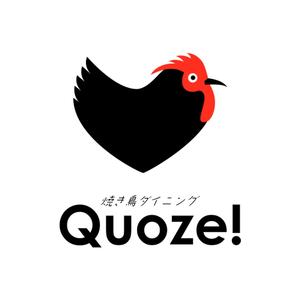 焼き鳥ダイニング
Quoze!